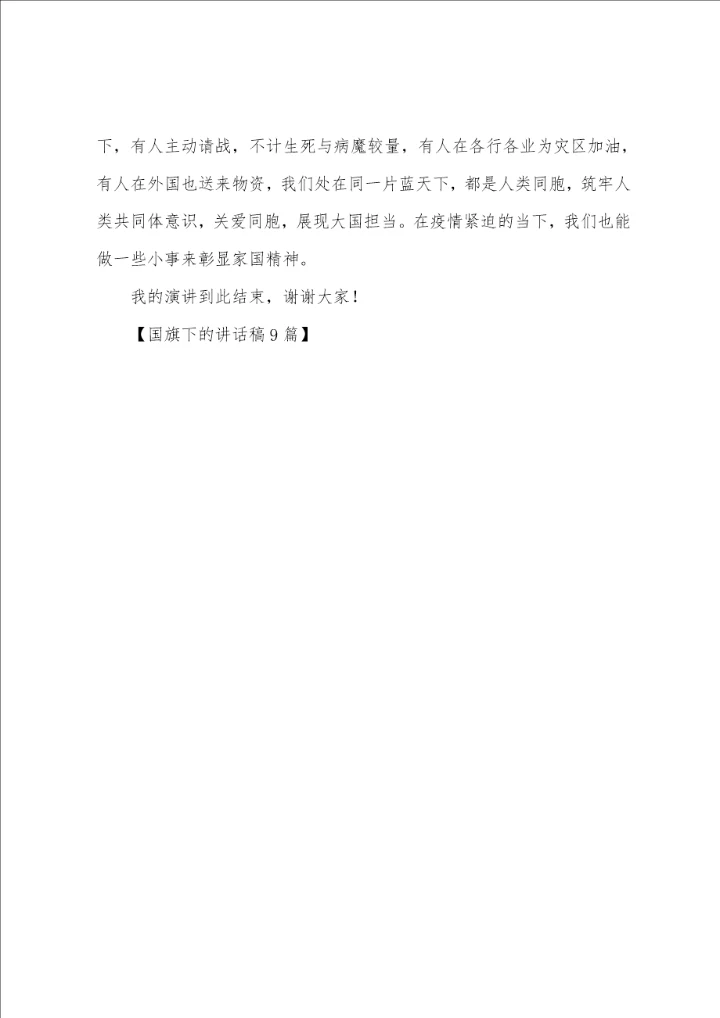 下，有人主动请战，不计生死与病魔较量，有人在各行各业为灾区加油，有人在外国也送来物资，我们处在同一片蓝天下，都是人类同胞，筑牢人类共同体意识，关爱同胞，展现大国担当。在疫情紧迫的当下，我们也能做一些小事来彰显家国精神。

我的演讲到此结束，谢谢大家！

【国旗下的讲话稿9篇】